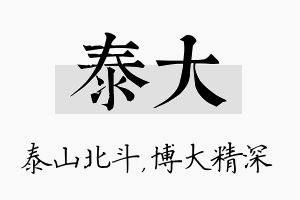 泰大

泰山北斗，博大精深